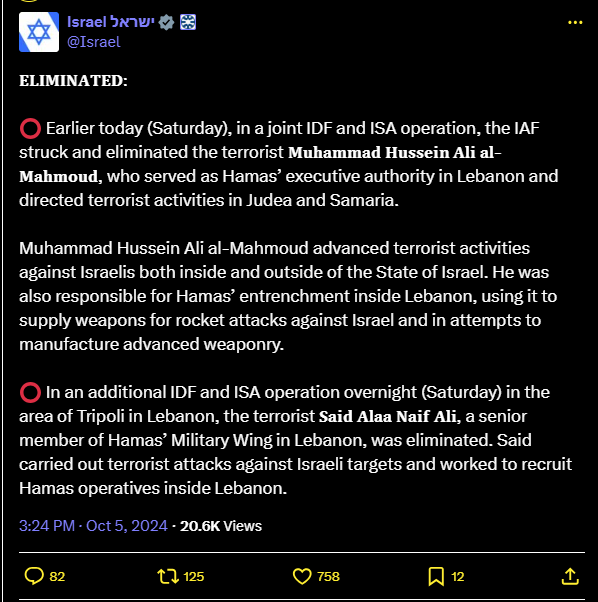 Israel ישראל
@Israel

ELIMINATED:

⭕ Earlier today (Saturday), in a joint IDF and ISA operation, the IAF struck and eliminated the terrorist Muhammad Hussein Ali al-Mahmoud, who served as Hamas' executive authority in Lebanon and directed terrorist activities in Judea and Samaria.

Muhammad Hussein Ali al-Mahmoud advanced terrorist activities against Israelis both inside and outside of the State of Israel. He was also responsible for Hamas' entrenchment inside Lebanon, using it to supply weapons for rocket attacks against Israel and in attempts to manufacture advanced weaponry.

⭕ In an additional IDF and ISA operation overnight (Saturday) in the area of Tripoli in Lebanon, the terrorist Said Alaa Naif Ali, a senior member of Hamas' Military Wing in Lebanon, was eliminated. Said carried out terrorist attacks against Israeli targets and worked to recruit Hamas operatives inside Lebanon.

3:24 PM · Oct 5, 2024 · 20.6K Views

82 125 758 12